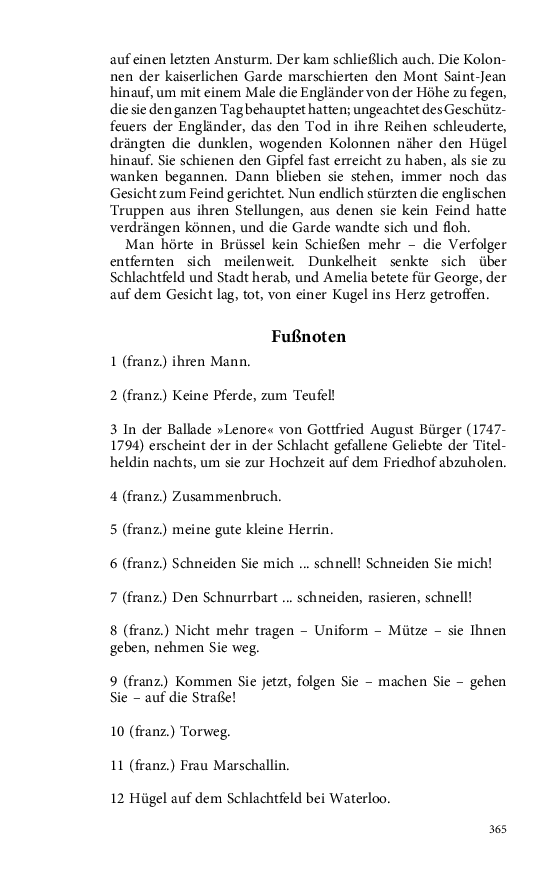 auf einen letzten Ansturm. Der kam schließlich auch. Die Kolonnen der kaiserlichen Garde marschierten den Mont Saint-Jean hinauf, um mit einem Male die Engländer von der Höhe zu fegen, die sie den ganzen Tag behauptet hatten; ungeachtet des Geschützfeuers der Engländer, das den Tod in ihre Reihen schleuderte, drängten die dunklen, wogenden Kolonnen näher den Hügel hinauf. Sie schienen den Gipfel fast erreicht zu haben, als sie zu wanken begannen. Dann blieben sie stehen, immer noch das Gesicht zum Feind gerichtet. Nun endlich stürzten die englischen Truppen aus ihren Stellungen, aus denen sie kein Feind hatte verdrängen können, und die Garde wandte sich und floh.

Man hörte in Brüssel kein Schießen mehr – die Verfolger entfernten sich meilenweit. Dunkelheit senkte sich über Schlachtfeld und Stadt herab, und Amelia betete für George, der auf dem Gesicht lag, tot, von einer Kugel ins Herz getroffen.

Fußnoten

1 (franz.) ihren Mann.

2 (franz.) Keine Pferde, zum Teufel!

3 In der Ballade »Lenore« von Gottfried August Bürger (1747-1794) erscheint der in der Schlacht gefallene Geliebte der Titelheldin nachts, um sie zur Hochzeit auf dem Friedhof abzuholen.

4 (franz.) Zusammenbruch.

5 (franz.) meine gute kleine Herrin.

6 (franz.) Schneiden Sie mich ... schnell! Schneiden Sie mich!

7 (franz.) Den Schnurrbart ... schneiden, rasieren, schnell!

8 (franz.) Nicht mehr tragen – Uniform – Mütze – sie Ihnen geben, nehmen Sie weg.

9 (franz.) Kommen Sie jetzt, folgen Sie – machen Sie – gehen Sie – auf die Straße!

10 (franz.) Torweg.

11 (franz.) Frau Marschallin.

12 Hügel auf dem Schlachtfeld bei Waterloo.

365